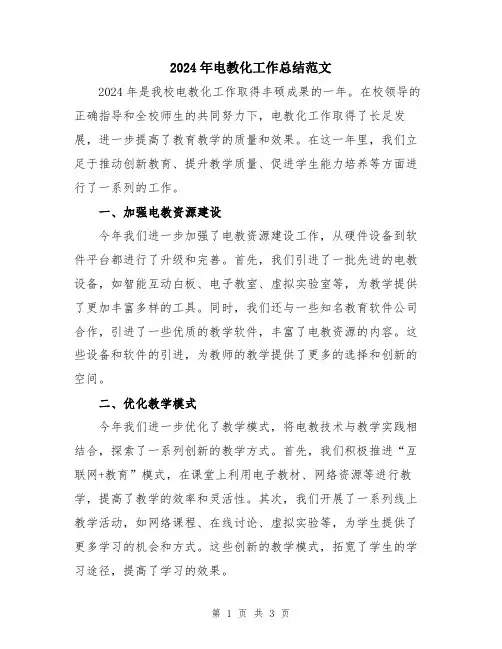 2024年电教化工作总结范文

2024年是我校电教化工作取得丰硕成果的一年。在校领导的正确指导和全校师生的共同努力下，电教化工作取得了长足发展，进一步提高了教育教学的质量和效果。在这一年里，我们立足于推动创新教育、提升教学质量、促进学生能力培养等方面进行了一系列的工作。

一、加强电教资源建设

今年我们进一步加强了电教资源建设工作，从硬件设备到软件平台都进行了升级和完善。首先，我们引进了一批先进的电教设备，如智能互动白板、电子教室、虚拟实验室等，为教学提供了更加丰富多样的工具。同时，我们还与一些知名教育软件公司合作，引进了一些优质的教学软件，丰富了电教资源的内容。这些设备和软件的引进，为教师的教学提供了更多的选择和创新的空间。

二、优化教学模式

今年我们进一步优化了教学模式，将电教技术与教学实践相结合，探索了一系列创新的教学方式。首先，我们积极推进“互联网+教育”模式，在课堂上利用电子教材、网络资源等进行教学，提高了教学的效率和灵活性。其次，我们开展了一系列线上教学活动，如网络课程、在线讨论、虚拟实验等，为学生提供了更多学习的机会和方式。这些创新的教学模式，拓宽了学生的学习途径，提高了学习的效果。

第 1 页 共 3 页